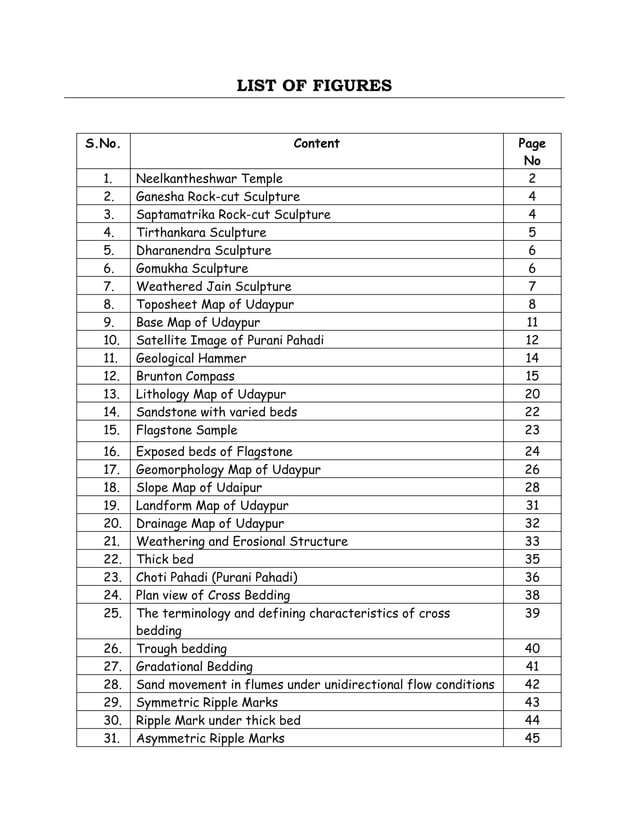 LIST OF FIGURES

| S.No. | Content | Page No |
|---|---|---|
| 1. | Neelkantheshwar Temple | 2 |
| 2. | Ganesha Rock-cut Sculpture | 4 |
| 3. | Saptamatrika Rock-cut Sculpture | 4 |
| 4. | Tirthankara Sculpture | 5 |
| 5. | Dharanendra Sculpture | 6 |
| 6. | Gomukha Sculpture | 6 |
| 7. | Weathered Jain Sculpture | 7 |
| 8. | Toposheet Map of Udaypur | 8 |
| 9. | Base Map of Udaypur | 11 |
| 10. | Satellite Image of Purani Pahadi | 12 |
| 11. | Geological Hammer | 14 |
| 12. | Brunton Compass | 15 |
| 13. | Lithology Map of Udaypur | 20 |
| 14. | Sandstone with varied beds | 22 |
| 15. | Flagstone Sample | 23 |
| 16. | Exposed beds of Flagstone | 24 |
| 17. | Geomorphology Map of Udaypur | 26 |
| 18. | Slope Map of Udaipur | 28 |
| 19. | Landform Map of Udaypur | 31 |
| 20. | Drainage Map of Udaypur | 32 |
| 21. | Weathering and Erosional Structure | 33 |
| 22. | Thick bed | 35 |
| 23. | Choti Pahadi (Purani Pahadi) | 36 |
| 24. | Plan view of Cross Bedding | 38 |
| 25. | The terminology and defining characteristics of cross bedding | 39 |
| 26. | Trough bedding | 40 |
| 27. | Gradational Bedding | 41 |
| 28. | Sand movement in flumes under unidirectional flow conditions | 42 |
| 29. | Symmetric Ripple Marks | 43 |
| 30. | Ripple Mark under thick bed | 44 |
| 31. | Asymmetric Ripple Marks | 45 |